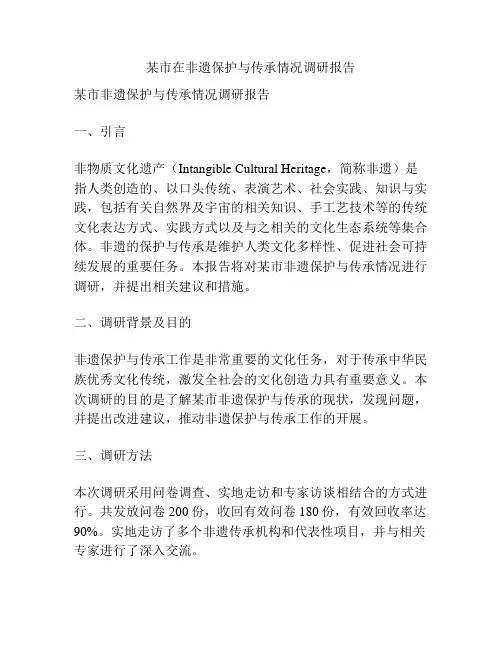 某市在非遗保护与传承情况调研报告

某市非遗保护与传承情况调研报告

一、引言

非物质文化遗产（Intangible Cultural Heritage，简称非遗）是指人类创造的、以口头传统、表演艺术、社会实践、知识与实践，包括有关自然界及宇宙的相关知识、手工艺技术等的传统文化表达方式、实践方式以及与之相关的文化生态系统等集合体。非遗的保护与传承是维护人类文化多样性、促进社会可持续发展的重要任务。本报告将对某市非遗保护与传承情况进行调研，并提出相关建议和措施。

二、调研背景及目的

非遗保护与传承工作是非常重要的文化任务，对于传承中华民族优秀文化传统，激发全社会的文化创造力具有重要意义。本次调研的目的是了解某市非遗保护与传承的现状，发现问题，并提出改进建议，推动非遗保护与传承工作的开展。

三、调研方法

本次调研采用问卷调查、实地走访和专家访谈相结合的方式进行。共发放问卷 200 份，收回有效问卷 180 份，有效回收率达 90%。实地走访了多个非遗传承机构和代表性项目，并与相关专家进行了深入交流。